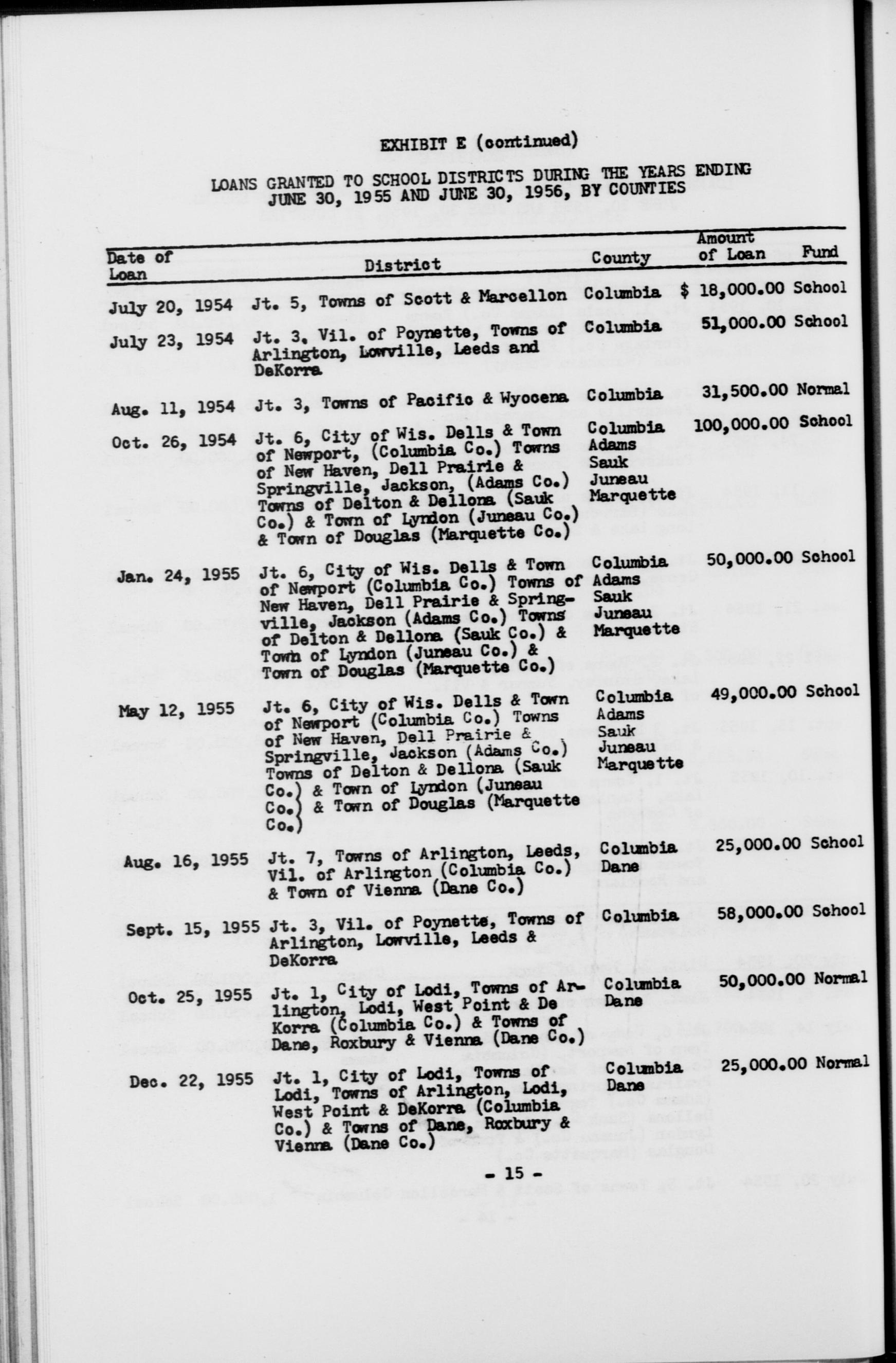 EXHIBIT E (continued)

LOANS GRANTED TO SCHOOL DISTRICTS DURING THE YEARS ENDING JUNE 30, 1955 AND JUNE 30, 1956, BY COUNTIES

| Date of Loan | District | County | Amount of Loan | Fund |
|---|---|---|---|---|
| July 20, 1954 | Jt. 5, Towns of Scott & Marcellon | Columbia | $ 18,000.00 | School |
| July 23, 1954 | Jt. 3, Vil. of Poynette, Towns of Arlington, Lowville, Leeds and DeKorra | Columbia | 51,000.00 | School |
| Aug. 11, 1954 | Jt. 3, Towns of Pacific & Wyocena | Columbia | 31,500.00 | Normal |
| Oct. 26, 1954 | Jt. 6, City of Wis. Dells & Town of Newport, (Columbia Co.) Towns of New Haven, Dell Prairie & Springville, Jackson, (Adams Co.) Towns of Delton & Dellona (Sauk Co.) & Town of Lyndon (Juneau Co.) & Town of Douglas (Marquette Co.) | Columbia Adams Sauk Juneau Marquette | 100,000.00 | School |
| Jan. 24, 1955 | Jt. 6, City of Wis. Dells & Town of Newport (Columbia Co.) Towns of New Haven, Dell Prairie & Springville, Jackson (Adams Co.) Towns of Delton & Dellona (Sauk Co.) & Town of Lyndon (Juneau Co.) & Town of Douglas (Marquette Co.) | Columbia Adams Sauk Juneau Marquette | 50,000.00 | School |
| May 12, 1955 | Jt. 6, City of Wis. Dells & Town of Newport (Columbia Co.) Towns of New Haven, Dell Prairie & Springville, Jackson (Adams Co.) Towns of Delton & Dellona (Sauk Co.) & Town of Lyndon (Juneau Co.) & Town of Douglas (Marquette Co.) | Columbia Adams Sauk Juneau Marquette | 49,000.00 | School |
| Aug. 16, 1955 | Jt. 7, Towns of Arlington, Leeds, Vil. of Arlington (Columbia Co.) & Town of Vienna (Dane Co.) | Columbia Dane | 25,000.00 | School |
| Sept. 15, 1955 | Jt. 3, Vil. of Poynette, Towns of Arlington, Lowville, Leeds & DeKorra | Columbia | 58,000.00 | School |
| Oct. 25, 1955 | Jt. 1, City of Lodi, Towns of Arlington, Lodi, West Point & De Korra (Columbia Co.) & Towns of Dane, Roxbury & Vienna (Dane Co.) | Columbia Dane | 50,000.00 | Normal |
| Dec. 22, 1955 | Jt. 1, City of Lodi, Towns of Lodi, Towns of Arlington, Lodi, West Point & DeKorra (Columbia Co.) & Towns of Dane, Roxbury & Vienna (Dane Co.) | Columbia Dane | 25,000.00 | Normal |

- 15 -